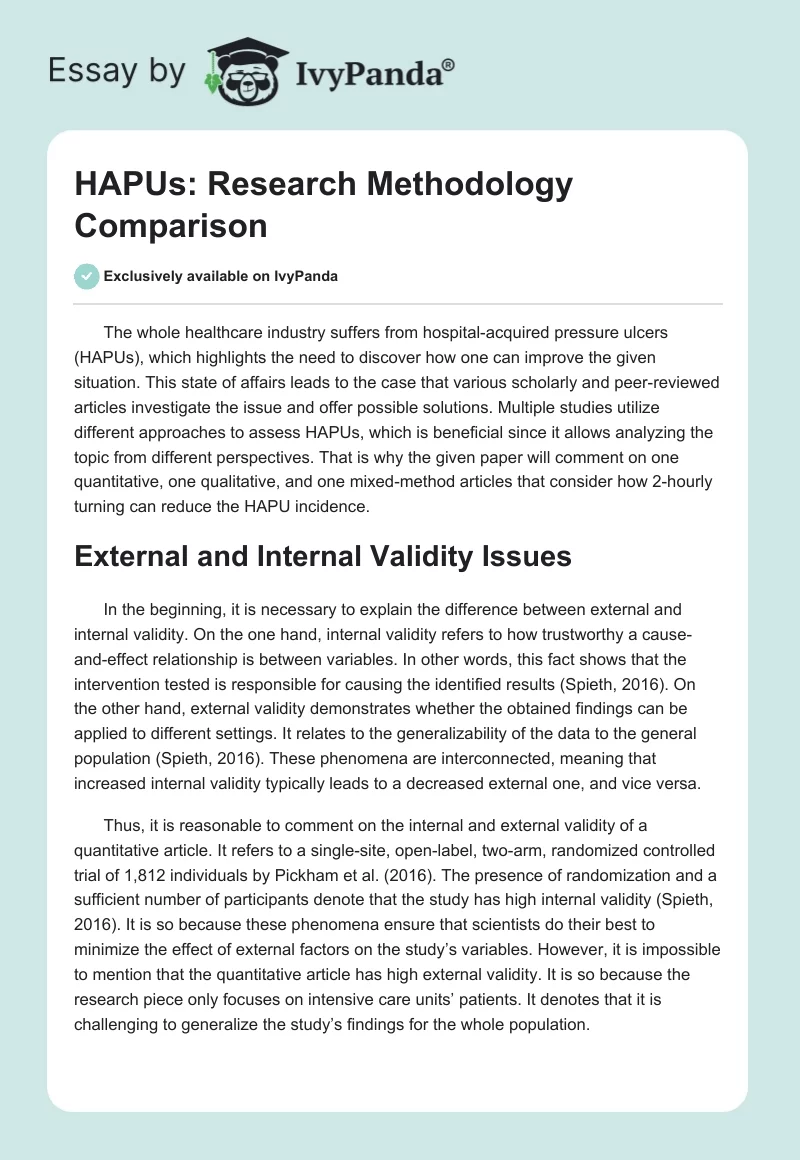 Essay by IvyPanda®

HAPUs: Research Methodology Comparison

Exclusively available on IvyPanda

The whole healthcare industry suffers from hospital-acquired pressure ulcers (HAPUs), which highlights the need to discover how one can improve the given situation. This state of affairs leads to the case that various scholarly and peer-reviewed articles investigate the issue and offer possible solutions. Multiple studies utilize different approaches to assess HAPUs, which is beneficial since it allows analyzing the topic from different perspectives. That is why the given paper will comment on one quantitative, one qualitative, and one mixed-method articles that consider how 2-hourly turning can reduce the HAPU incidence.

External and Internal Validity Issues

In the beginning, it is necessary to explain the difference between external and internal validity. On the one hand, internal validity refers to how trustworthy a cause-and-effect relationship is between variables. In other words, this fact shows that the intervention tested is responsible for causing the identified results (Spieth, 2016). On the other hand, external validity demonstrates whether the obtained findings can be applied to different settings. It relates to the generalizability of the data to the general population (Spieth, 2016). These phenomena are interconnected, meaning that increased internal validity typically leads to a decreased external one, and vice versa.

Thus, it is reasonable to comment on the internal and external validity of a quantitative article. It refers to a single-site, open-label, two-arm, randomized controlled trial of 1,812 individuals by Pickham et al. (2016). The presence of randomization and a sufficient number of participants denote that the study has high internal validity (Spieth, 2016). It is so because these phenomena ensure that scientists do their best to minimize the effect of external factors on the study's variables. However, it is impossible to mention that the quantitative article has high external validity. It is so because the research piece only focuses on intensive care units' patients. It denotes that it is challenging to generalize the study's findings for the whole population.